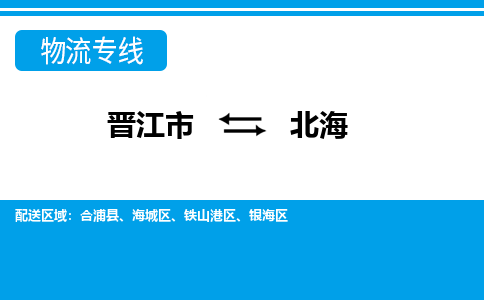 物流专线

晋江市 ⇆ 北海

配送区域：合浦县、海城区、铁山港区、银海区